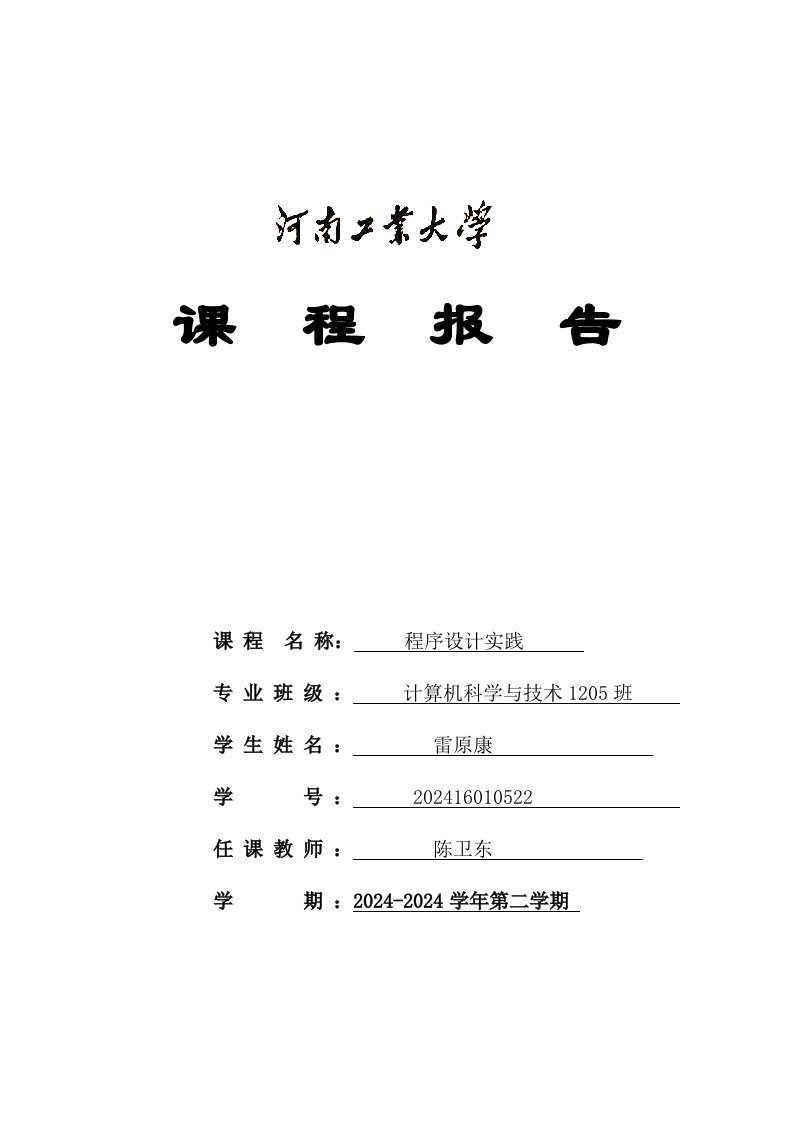 河南工業大學

课 程 报 告

课 程 名 称： 程序设计实践

专 业 班 级 ： 计算机科学与技术 1205 班

学 生 姓 名 ： 雷原康

学 号 ： 202416010522

任 课 教 师 ： 陈卫东

学 期 ：2024-2024 学年第二学期